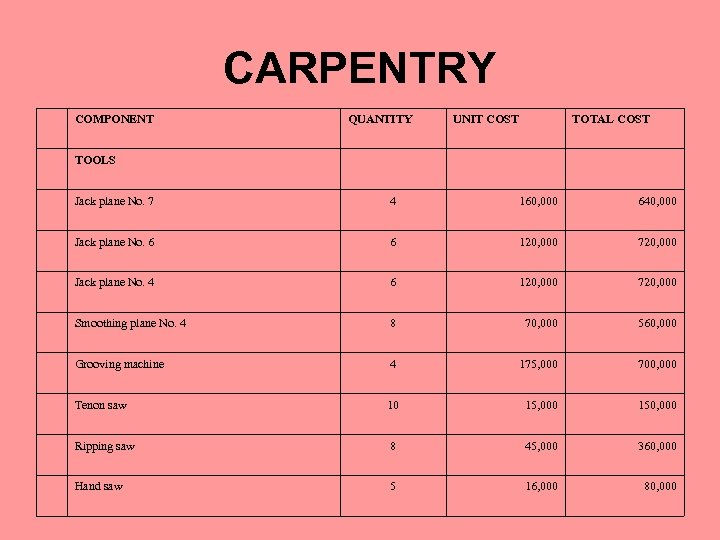 CARPENTRY

|  | COMPONENT | QUANTITY | UNIT COST | TOTAL COST |
|---|---|---|---|---|
|  | TOOLS |  |  |  |
|  | Jack plane No. 7 | 4 | 160,000 | 640,000 |
|  | Jack plane No. 6 | 6 | 120,000 | 720,000 |
|  | Jack plane No. 4 | 6 | 120,000 | 720,000 |
|  | Smoothing plane No. 4 | 8 | 70,000 | 560,000 |
|  | Grooving machine | 4 | 175,000 | 700,000 |
|  | Tenon saw | 10 | 15,000 | 150,000 |
|  | Ripping saw | 8 | 45,000 | 360,000 |
|  | Hand saw | 5 | 16,000 | 80,000 |